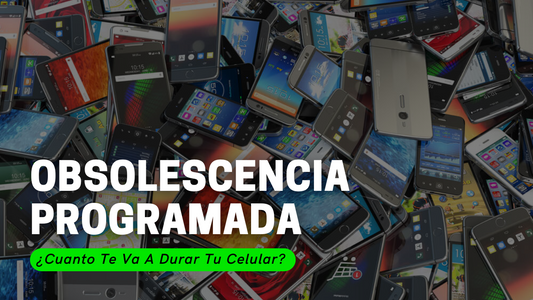 OBSOLESCENCIA PROGRAMADA

¿Cuanto Te Va A Durar Tu Celular?